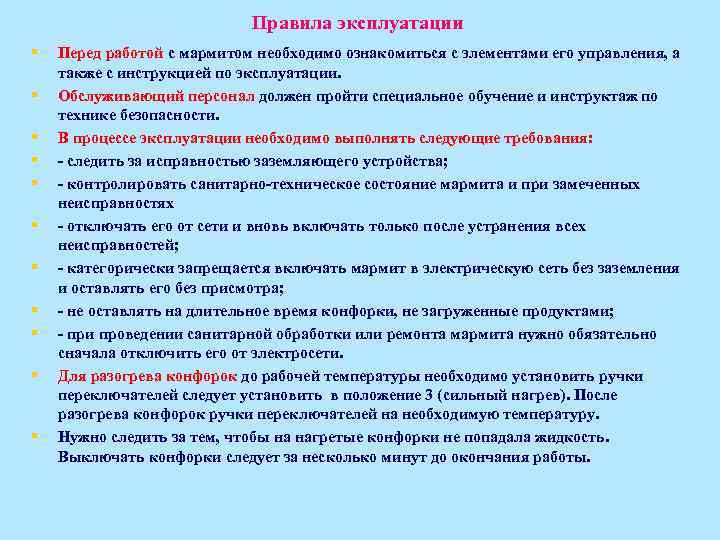 Правила эксплуатации

- Перед работой с мармитом необходимо ознакомиться с элементами его управления, а также с инструкцией по эксплуатации.
- Обслуживающий персонал должен пройти специальное обучение и инструктаж по технике безопасности.
- В процессе эксплуатации необходимо выполнять следующие требования:
- - следить за исправностью заземляющего устройства;
- - контролировать санитарно-техническое состояние мармита и при замеченных неисправностях
- - отключать его от сети и вновь включать только после устранения всех неисправностей;
- - категорически запрещается включать мармит в электрическую сеть без заземления и оставлять его без присмотра;
- - не оставлять на длительное время конфорки, не загруженные продуктами;
- - при проведении санитарной обработки или ремонта мармита нужно обязательно сначала отключить его от электросети.
- Для разогрева конфорок до рабочей температуры необходимо установить ручки переключателей следует установить в положение 3 (сильный нагрев). После разогрева конфорок ручки переключателей на необходимую температуру.
- Нужно следить за тем, чтобы на нагретые конфорки не попадала жидкость. Выключать конфорки следует за несколько минут до окончания работы.